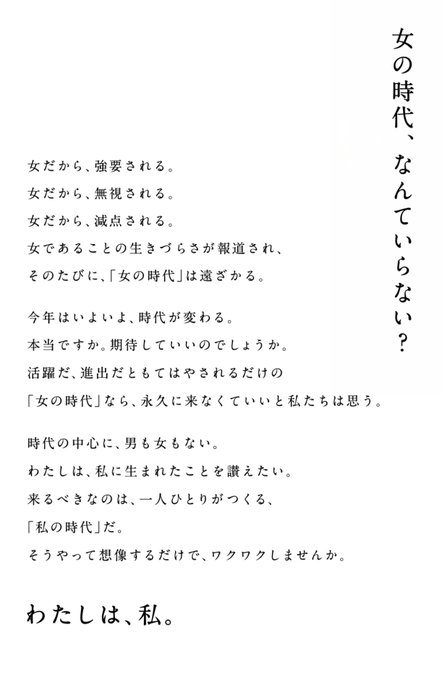 女の時代、なんていらない?

女だから、強要される。
女だから、無視される。
女だから、減点される。
女であることの生きづらさが報道され、
そのたびに、「女の時代」は遠ざかる。

今年はいよいよ、時代が変わる。
本当ですか。期待していいのでしょうか。
活躍だ、進出だともてはやされるだけの
「女の時代」なら、永久に来なくていいと私たちは思う。

時代の中心に、男も女もない。
わたしは、私に生まれたことを讃えたい。
来るべきなのは、一人ひとりがつくる、
「私の時代」だ。
そうやって想像するだけで、ワクワクしませんか。

わたしは、私。